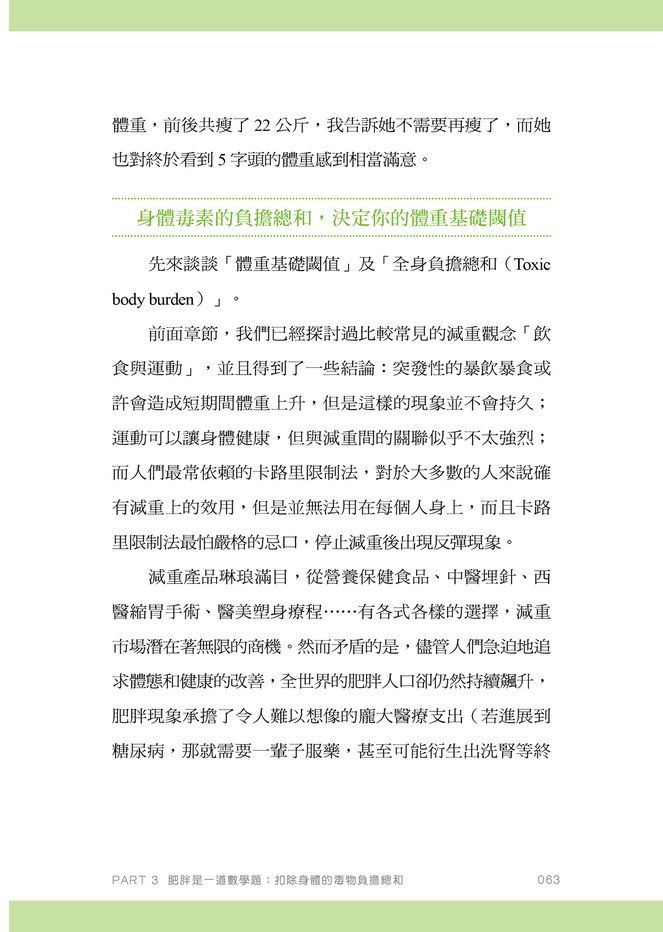 體重，前後共瘦了 22 公斤，我告訴她不需要再瘦了，而她也對終於看到 5 字頭的體重感到相當滿意。

身體毒素的負擔總和，決定你的體重基礎閾值

先來談談「體重基礎閾值」及「全身負擔總和（Toxic body burden）」。

前面章節，我們已經探討過比較常見的減重觀念「飲食與運動」，並且得到了一些結論：突發性的暴飲暴食或許會造成短期間體重上升，但是這樣的現象並不會持久；運動可以讓身體健康，但與減重間的關聯似乎不太強烈；而人們最常依賴的卡路里限制法，對於大多數的人來說確有減重上的效用，但是並無法用在每個人身上，而且卡路里限制法最怕嚴格的忌口，停止減重後出現反彈現象。

減重產品琳琅滿目，從營養保健食品、中醫埋針、西醫縮胃手術、醫美塑身療程……有各式各樣的選擇，減重市場潛在著無限的商機。然而矛盾的是，儘管人們急迫地追求體態和健康的改善，全世界的肥胖人口卻仍然持續飆升，肥胖現象承擔了令人難以想像的龐大醫療支出（若進展到糖尿病，那就需要一輩子服藥，甚至可能衍生出洗腎等終

PART 3 肥胖是一道數學題：扣除身體的毒物負擔總和 063